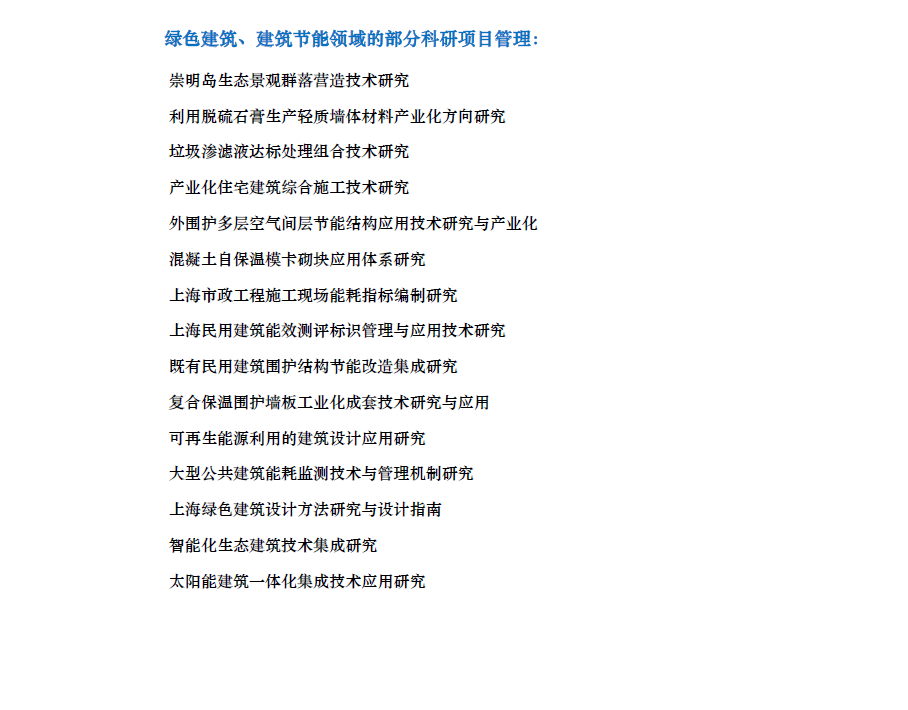 绿色建筑、建筑节能领域的部分科研项目管理：

崇明岛生态景观群落营造技术研究

利用脱硫石膏生产轻质墙体材料产业化方向研究

垃圾渗滤液达标处理组合技术研究

产业化住宅建筑综合施工技术研究

外围护多层空气间层节能结构应用技术研究与产业化

混凝土自保温模卡砌块应用体系研究

上海市政工程施工现场能耗指标编制研究

上海民用建筑能效测评标识管理与应用技术研究

既有民用建筑围护结构节能改造集成研究

复合保温围护墙板工业化成套技术研究与应用

可再生能源利用的建筑设计应用研究

大型公共建筑能耗监测技术与管理机制研究

上海绿色建筑设计方法研究与设计指南

智能化生态建筑技术集成研究

太阳能建筑一体化集成技术应用研究